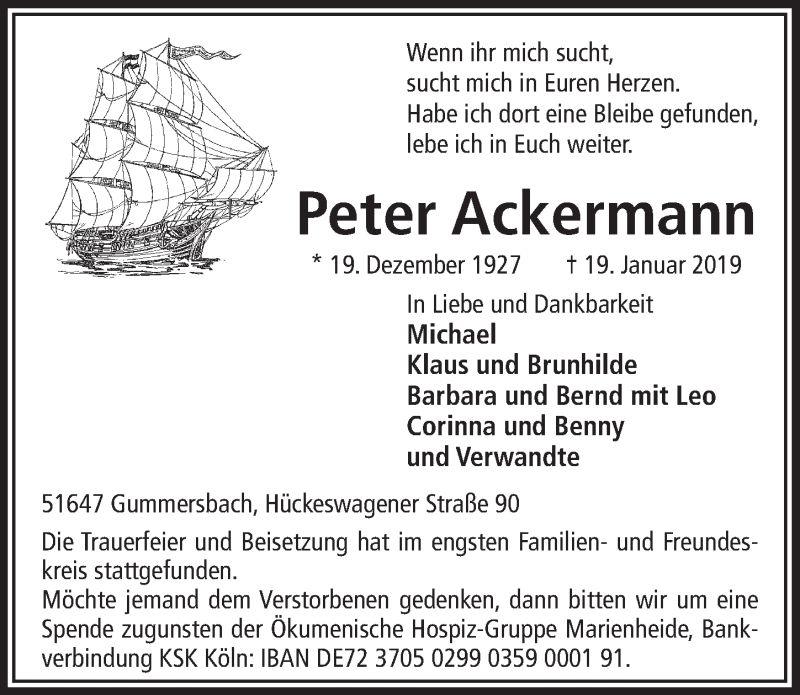 Wenn ihr mich sucht,
sucht mich in Euren Herzen.
Habe ich dort eine Bleibe gefunden,
lebe ich in Euch weiter.

Peter Ackermann

* 19. Dezember 1927 † 19. Januar 2019

In Liebe und Dankbarkeit
Michael
Klaus und Brunhilde
Barbara und Bernd mit Leo
Corinna und Benny
und Verwandte

51647 Gummersbach, Hückeswagener Straße 90

Die Trauerfeier und Beisetzung hat im engsten Familien- und Freundeskreis stattgefunden.
Möchte jemand dem Verstorbenen gedenken, dann bitten wir um eine Spende zugunsten der Ökumenische Hospiz-Gruppe Marienheide, Bankverbindung KSK Köln: IBAN DE72 3705 0299 0359 0001 91.